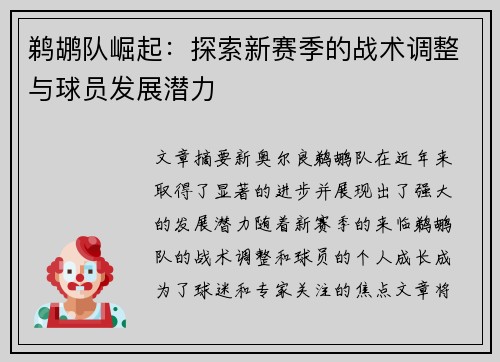 鹈鹕队崛起：探索新赛季的战术调整与球员发展潜力

文章摘要新奥尔良鹈鹕队在近年来取得了显著的进步并展现出了强大的发展潜力随着新赛季的来临鹈鹕队的战术调整和球员的个人成长成为了球迷和专家关注的焦点文章将